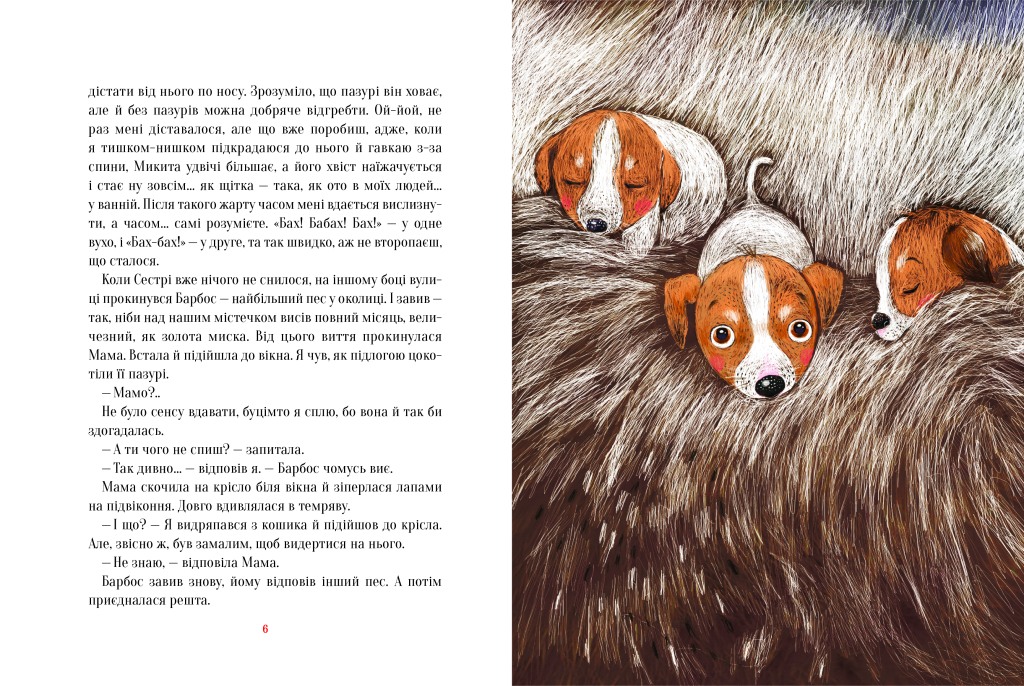 дістати від нього по носу. Зрозуміло, що пазурі він ховає, але й без пазурів можна добряче відгребти. Ой-йой, не раз мені діставалося, але що вже поробиш, адже, коли я тишком-нишком підкрадаюся до нього й гавкаю з-за спини, Микита удвічі більшає, а його хвіст наїжачується і стає ну зовсім... як щітка — така, як ото в моїх людей... у ванній. Після такого жарту часом мені вдається вислизнути, а часом... самі розумієте. «Бах! Бабах! Бах!» — у одне вухо, і «Бах-бах!» — у друге, та так швидко, аж не второпаєш, що сталося.

Коли Сестрі вже нічого не снилося, на іншому боці вулиці прокинувся Барбос — найбільший пес у околиці. І завив — так, ніби над нашим містечком висів повний місяць, величезний, як золота миска. Від цього виття прокинулася Мама. Встала й підійшла до вікна. Я чув, як підлогою цокотіли її пазурі.

— Мамо?..

Не було сенсу вдавати, буцімто я сплю, бо вона й так би здогадалась.

— А ти чого не спиш? — запитала.

— Так дивно... — відповів я. — Барбос чомусь виє.

Мама скочила на крісло біля вікна й зіперлася лапами на підвіконня. Довго вдивлялася в темряву.

— І що? — Я видряпався з кошика й підійшов до крісла. Але, звісно ж, був замалим, щоб видертися на нього.

— Не знаю, — відповіла Мама.

Барбос завив знову, йому відповів інший пес. А потім приєдналася решта.

6